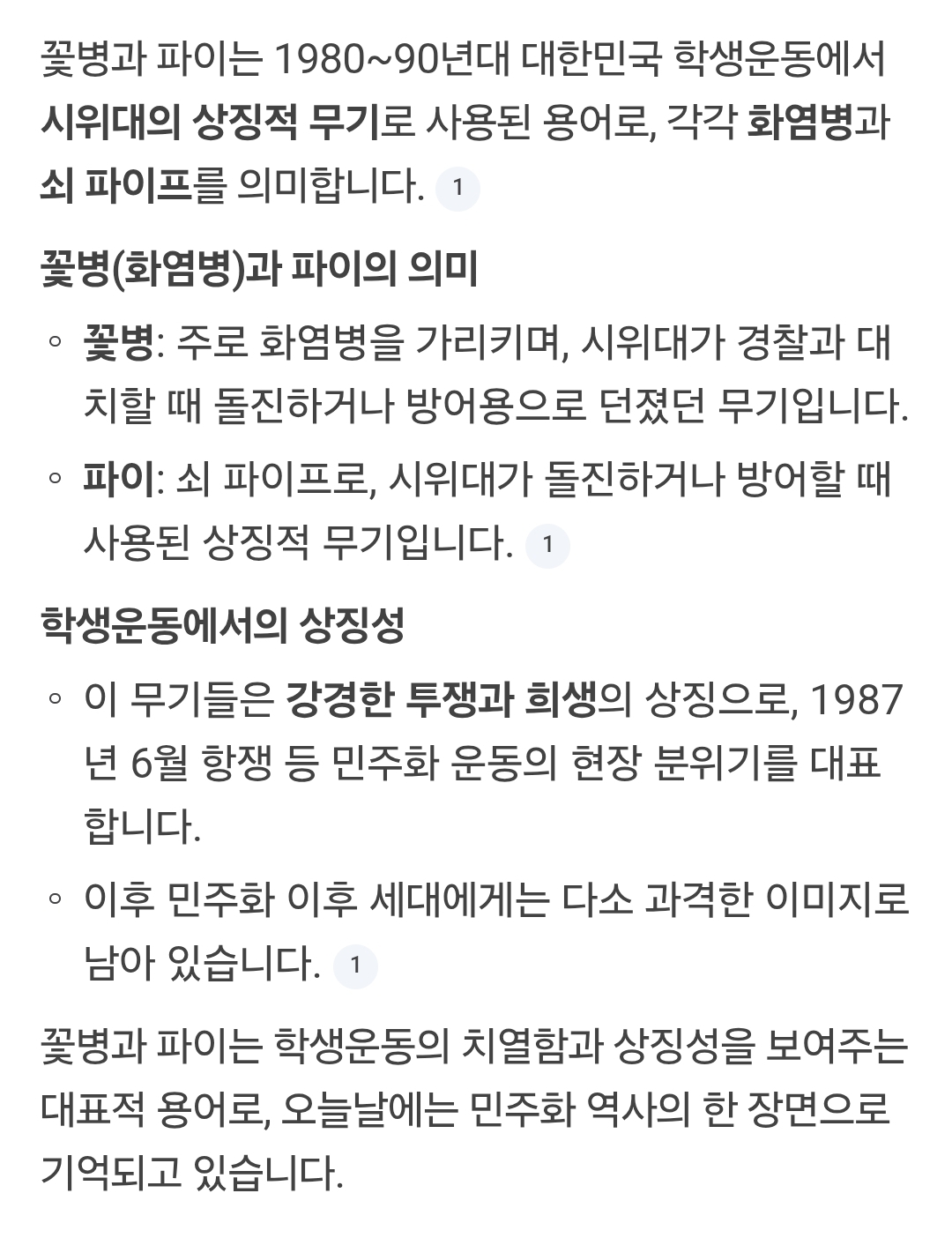 꽃병과 파이는 1980~90년대 대한민국 학생운동에서 시위대의 상징적 무기로 사용된 용어로, 각각 화염병과 쇠 파이프를 의미합니다. 1

꽃병(화염병)과 파이의 의미

◦ 꽃병: 주로 화염병을 가리키며, 시위대가 경찰과 대치할 때 돌진하거나 방어용으로 던졌던 무기입니다.

◦ 파이: 쇠 파이프로, 시위대가 돌진하거나 방어할 때 사용된 상징적 무기입니다. 1

학생운동에서의 상징성

◦ 이 무기들은 강경한 투쟁과 희생의 상징으로, 1987년 6월 항쟁 등 민주화 운동의 현장 분위기를 대표합니다.

◦ 이후 민주화 이후 세대에게는 다소 과격한 이미지로 남아 있습니다. 1

꽃병과 파이는 학생운동의 치열함과 상징성을 보여주는 대표적 용어로, 오늘날에는 민주화 역사의 한 장면으로 기억되고 있습니다.